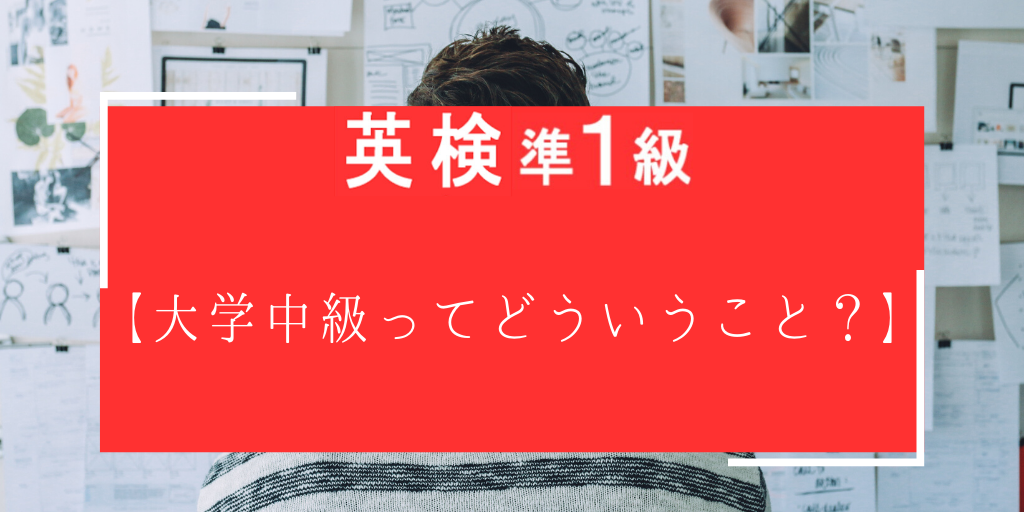 英検準1級

【大学中級ってどういうこと？】